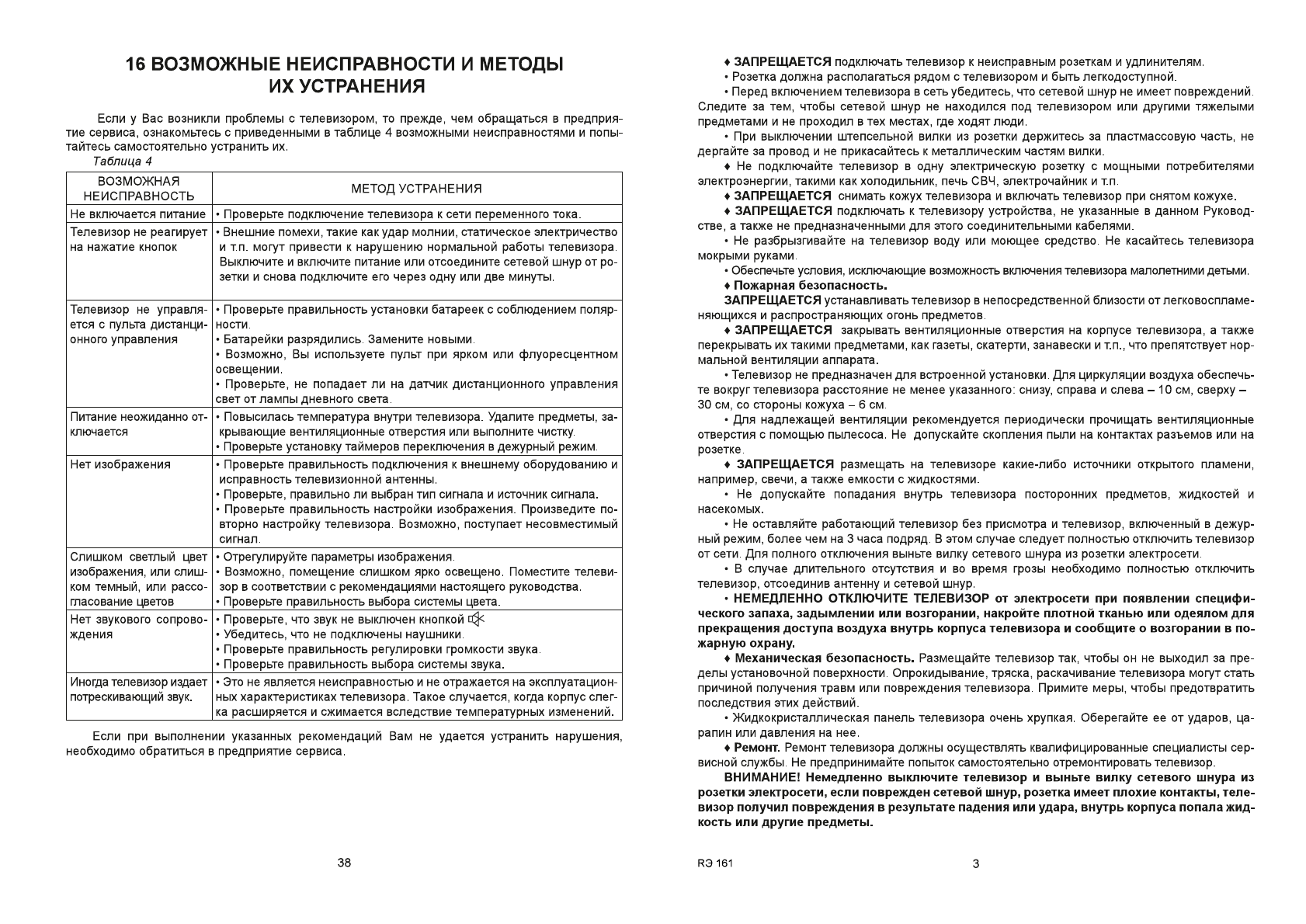 16 ВОЗМОЖНЫЕ НЕИСПРАВНОСТИ И МЕТОДЫ ИХ УСТРАНЕНИЯ

Если у Вас возникли проблемы с телевизором, то прежде, чем обращаться в предприятие сервиса, ознакомьтесь с приведенными в таблице 4 возможными неисправностями и попытайтесь самостоятельно устранить их.

Таблица 4

| ВОЗМОЖНАЯ НЕИСПРАВНОСТЬ | МЕТОД УСТРАНЕНИЯ |
|---|---|
| Не включается питание | • Проверьте подключение телевизора к сети переменного тока. |
| Телевизор не реагирует на нажатие кнопок | • Внешние помехи, такие как удар молнии, статическое электричество и т.п. могут привести к нарушению нормальной работы телевизора. Выключите и включите питание или отсоедините сетевой шнур от розетки и снова подключите его через одну или две минуты. |
| Телевизор не управляется с пульта дистанционного управления | • Проверьте правильность установки батареек с соблюдением полярности. • Батарейки разрядились. Замените новыми. • Возможно, Вы используете пульт при ярком или флуоресцентном освещении. • Проверьте, не попадает ли на датчик дистанционного управления свет от лампы дневного света. |
| Питание неожиданно отключается | • Повысилась температура внутри телевизора. Удалите предметы, закрывающие вентиляционные отверстия или выполните чистку. • Проверьте установку таймеров переключения в дежурный режим. |
| Нет изображения | • Проверьте правильность подключения к внешнему оборудованию и исправность телевизионной антенны. • Проверьте, правильно ли выбран тип сигнала и источник сигнала. • Проверьте правильность настройки изображения. Произведите повторно настройку телевизора. Возможно, поступает несовместимый сигнал. |
| Слишком светлый цвет изображения, или слишком темный, или рассогласование цветов | • Отрегулируйте параметры изображения. • Возможно, помещение слишком ярко освещено. Поместите телевизор в соответствии с рекомендациями настоящего руководства. • Проверьте правильность выбора системы цвета. |
| Нет звукового сопровождения | • Проверьте, что звук не выключен кнопкой • Убедитесь, что не подключены наушники. • Проверьте правильность регулировки громкости звука. • Проверьте правильность выбора системы звука. |
| Иногда телевизор издает потрескивающий звук. | • Это не является неисправностью и не отражается на эксплуатационных характеристиках телевизора. Такое случается, когда корпус слегка расширяется и сжимается вследствие температурных изменений. |

Если при выполнении указанных рекомендаций Вам не удается устранить нарушения, необходимо обратиться в предприятие сервиса.

38

♦ ЗАПРЕЩАЕТСЯ подключать телевизор к неисправным розеткам и удлинителям.
• Розетка должна располагаться рядом с телевизором и быть легкодоступной.
• Перед включением телевизора в сеть убедитесь, что сетевой шнур не имеет повреждений. Следите за тем, чтобы сетевой шнур не находился под телевизором или другими тяжелыми предметами и не проходил в тех местах, где ходят люди.
• При выключении штепсельной вилки из розетки держитесь за пластмассовую часть, не дергайте за провод и не прикасайтесь к металлическим частям вилки.
♦ Не подключайте телевизор в одну электрическую розетку с мощными потребителями электроэнергии, такими как холодильник, печь СВЧ, электрочайник и т.п.
♦ ЗАПРЕЩАЕТСЯ снимать кожух телевизора и включать телевизор при снятом кожухе.
♦ ЗАПРЕЩАЕТСЯ подключать к телевизору устройства, не указанные в данном Руководстве, а также не предназначенными для этого соединительными кабелями.
• Не разбрызгивайте на телевизор воду или моющее средство. Не касайтесь телевизора мокрыми руками.
• Обеспечьте условия, исключающие возможность включения телевизора малолетними детьми.
♦ Пожарная безопасность.
ЗАПРЕЩАЕТСЯ устанавливать телевизор в непосредственной близости от легковоспламеняющихся и распространяющих огонь предметов.
♦ ЗАПРЕЩАЕТСЯ закрывать вентиляционные отверстия на корпусе телевизора, а также перекрывать их такими предметами, как газеты, скатерти, занавески и т.п., что препятствует нормальной вентиляции аппарата.
• Телевизор не предназначен для встроенной установки. Для циркуляции воздуха обеспечьте вокруг телевизора расстояние не менее указанного: снизу, справа и слева – 10 см, сверху – 30 см, со стороны кожуха – 6 см.
• Для надлежащей вентиляции рекомендуется периодически прочищать вентиляционные отверстия с помощью пылесоса. Не допускайте скопления пыли на контактах разъемов или на розетке.
♦ ЗАПРЕЩАЕТСЯ размещать на телевизоре какие-либо источники открытого пламени, например, свечи, а также емкости с жидкостями.
• Не допускайте попадания внутрь телевизора посторонних предметов, жидкостей и насекомых.
• Не оставляйте работающий телевизор без присмотра и телевизор, включенный в дежурный режим, более чем на 3 часа подряд. В этом случае следует полностью отключить телевизор от сети. Для полного отключения выньте вилку сетевого шнура из розетки электросети.
• В случае длительного отсутствия и во время грозы необходимо полностью отключить телевизор, отсоединив антенну и сетевой шнур.
• НЕМЕДЛЕННО ОТКЛЮЧИТЕ ТЕЛЕВИЗОР от электросети при появлении специфического запаха, задымлении или возгорании, накройте плотной тканью или одеялом для прекращения доступа воздуха внутрь корпуса телевизора и сообщите о возгорании в пожарную охрану.
♦ Механическая безопасность. Размещайте телевизор так, чтобы он не выходил за пределы установочной поверхности. Опрокидывание, тряска, раскачивание телевизора могут стать причиной получения травм или повреждения телевизора. Примите меры, чтобы предотвратить последствия этих действий.
• Жидкокристаллическая панель телевизора очень хрупкая. Оберегайте ее от ударов, царапин или давления на нее.
♦ Ремонт. Ремонт телевизора должны осуществлять квалифицированные специалисты сервисной службы. Не предпринимайте попыток самостоятельно отремонтировать телевизор.
ВНИМАНИЕ! Немедленно выключите телевизор и выньте вилку сетевого шнура из розетки электросети, если поврежден сетевой шнур, розетка имеет плохие контакты, телевизор получил повреждения в результате падения или удара, внутрь корпуса попала жидкость или другие предметы.

РЭ 161 3